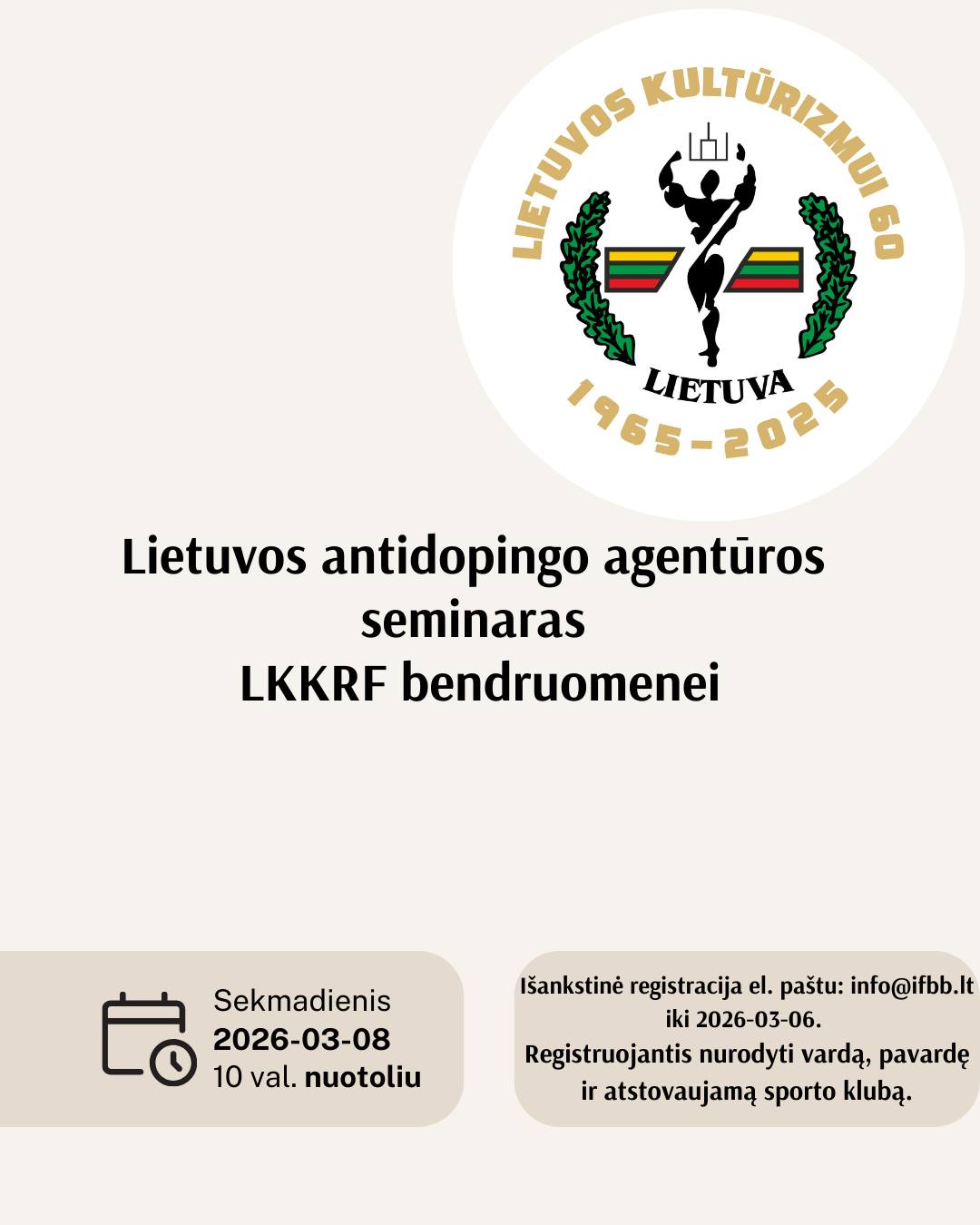 LIETUVOS KULTŪRIZMUI 60

LIETUVA

1965-2025

Lietuvos antidopingo agentūros seminaras
LKKRF bendruomenei

Sekmadienis
2026-03-08
10 val. nuotoliu

Išankstinė registracija el. paštu: info@ifbb.lt iki 2026-03-06.
Registruojantis nurodyti vardą, pavardę ir atstovaujamą sporto klubą.